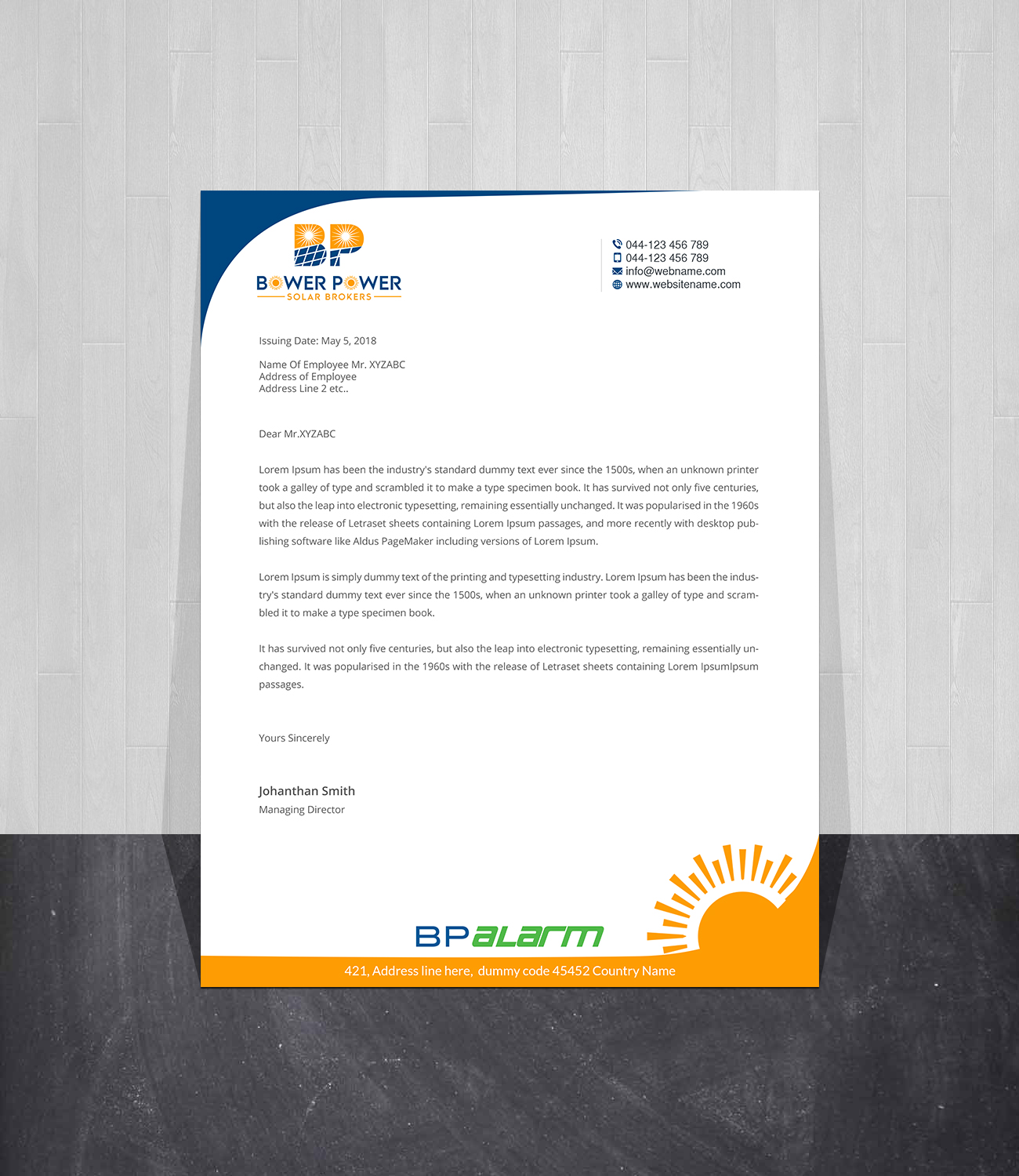 BP
BOWER POWER
SOLAR BROKERS

044-123 456 789
044-123 456 789
info@webname.com
www.websitename.com

Issuing Date: May 5, 2018

Name Of Employee Mr. XYZABC
Address of Employee
Address Line 2 etc..

Dear Mr.XYZABC

Lorem Ipsum has been the industry's standard dummy text ever since the 1500s, when an unknown printer took a galley of type and scrambled it to make a type specimen book. It has survived not only five centuries, but also the leap into electronic typesetting, remaining essentially unchanged. It was popularised in the 1960s with the release of Letraset sheets containing Lorem Ipsum passages, and more recently with desktop publishing software like Aldus PageMaker including versions of Lorem Ipsum.

Lorem Ipsum is simply dummy text of the printing and typesetting industry. Lorem Ipsum has been the industry's standard dummy text ever since the 1500s, when an unknown printer took a galley of type and scrambled it to make a type specimen book.

It has survived not only five centuries, but also the leap into electronic typesetting, remaining essentially unchanged. It was popularised in the 1960s with the release of Letraset sheets containing Lorem IpsumIpsum passages.

Yours Sincerely

Johanthan Smith
Managing Director

BPalarm

421, Address line here, dummy code 45452 Country Name